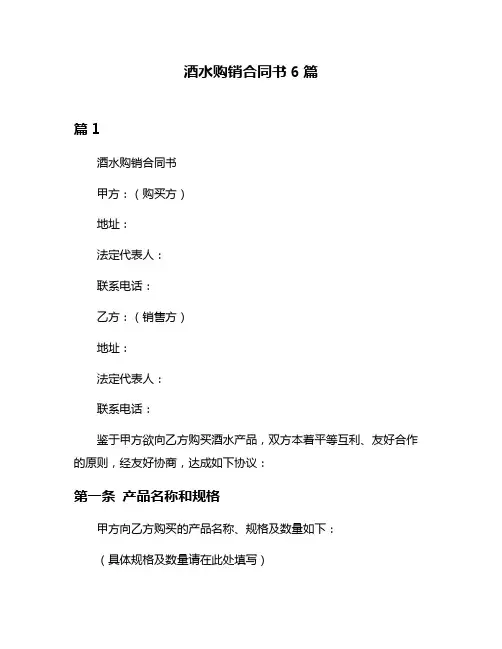 酒水购销合同书 6 篇

篇 1

酒水购销合同书

甲方：（购买方）

地址：

法定代表人：

联系电话：

乙方：（销售方）

地址：

法定代表人：

联系电话：

鉴于甲方欲向乙方购买酒水产品，双方本着平等互利、友好合作的原则，经友好协商，达成如下协议：

第一条 产品名称和规格

甲方向乙方购买的产品名称、规格及数量如下：

（具体规格及数量请在此处填写）